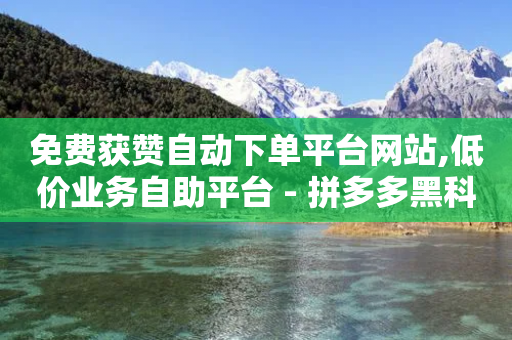 免费获赞自动下单平台网站,低价业务自助平台 - 拼多多黑科